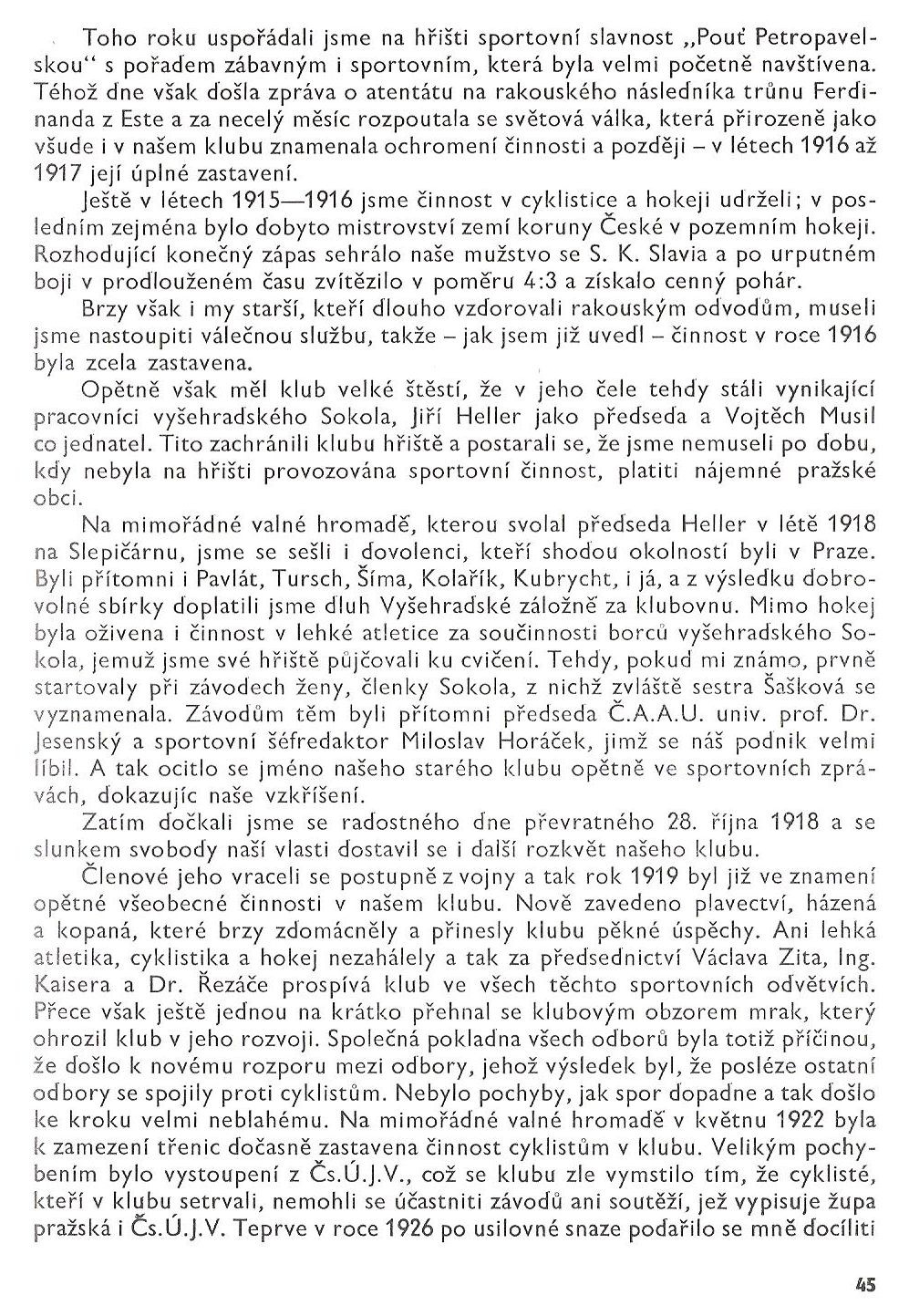 Toho roku uspořádali jsme na hřišti sportovní slavnost „Pouť Petropavelskou“ s pořadem zábavným i sportovním, která byla velmi početně navštívena. Téhož dne však došla zpráva o atentátu na rakouského následníka trůnu Ferdinanda z Este a za necelý měsíc rozpoutala se světová válka, která přirozeně jako všude i v našem klubu znamenala ochromení činnosti a později – v létech 1916 až 1917 její úplné zastavení.

Ještě v létech 1915—1916 jsme činnost v cyklistice a hokeji udrželi; v posledním zejména bylo dobyto mistrovství zemí koruny České v pozemním hokeji. Rozhodující konečný zápas sehrálo naše mužstvo se S. K. Slavia a po urputném boji v prodlouženém času zvítězilo v poměru 4:3 a získalo cenný pohár.

Brzy však i my starší, kteří dlouho vzdorovali rakouským odvodům, museli jsme nastoupiti válečnou službu, takže – jak jsem již uvedl – činnost v roce 1916 byla zcela zastavena.

Opětně však měl klub velké štěstí, že v jeho čele tehdy stáli vynikající pracovníci vyšehradského Sokola, Jiří Heller jako předseda a Vojtěch Musil co jednatel. Tito zachránili klubu hřiště a postarali se, že jsme nemuseli po dobu, kdy nebyla na hřišti provozována sportovní činnost, platiti nájemné pražské obci.

Na mimořádné valné hromadě, kterou svolal předseda Heller v létě 1918 na Slepičárnu, jsme se sešli i dovolenci, kteří shodou okolností byli v Praze. Byli přítomni i Pavlát, Tursch, Šíma, Kolařík, Kubrycht, i já, a z výsledku dobrovolné sbírky doplatili jsme dluh Vyšehradské záložně za klubovnu. Mimo hokej byla oživena i činnost v lehké atletice za součinnosti borců vyšehradského Sokola, jemuž jsme své hřiště půjčovali ku cvičení. Tehdy, pokud mi známo, prvně startovaly při závodech ženy, členky Sokola, z nichž zvláště sestra Šašková se vyznamenala. Závodům těm byli přítomni předseda Č.A.A.U. univ. prof. Dr. Jesenský a sportovní šéfredaktor Miloslav Horáček, jimž se náš podnik velmi líbil. A tak ocitlo se jméno našeho starého klubu opětně ve sportovních zprávách, dokazujíc naše vzkříšení.

Zatím dočkali jsme se radostného dne převratného 28. října 1918 a se slunkem svobody naší vlasti dostavil se i další rozkvět našeho klubu.

Členové jeho vraceli se postupně z vojny a tak rok 1919 byl již ve znamení opětné všeobecné činnosti v našem klubu. Nově zavedeno plavectví, házená a kopaná, které brzy zdomácněly a přinesly klubu pěkné úspěchy. Ani lehká atletika, cyklistika a hokej nezahálely a tak za předsednictví Václava Zita, Ing. Kaisera a Dr. Řezáče prospívá klub ve všech těchto sportovních odvětvích. Přece však ještě jednou na krátko přehnal se klubovým obzorem mrak, který ohrozil klub v jeho rozvoji. Společná pokladna všech odborů byla totiž příčinou, že došlo k novému rozporu mezi odbory, jehož výsledek byl, že posléze ostatní odbory se spojily proti cyklistům. Nebylo pochyby, jak spor dopadne a tak došlo ke kroku velmi neblahému. Na mimořádné valné hromadě v květnu 1922 byla k zamezení třenic dočasně zastavena činnost cyklistům v klubu. Velikým pochybením bylo vystoupení z Čs.Ú.J.V., což se klubu zle vymstilo tím, že cyklisté, kteří v klubu setrvali, nemohli se účastniti závodů ani soutěží, jež vypisuje župa pražská i Čs.Ú.J.V. Teprve v roce 1926 po usilovné snaze podařilo se mně docíliti

45